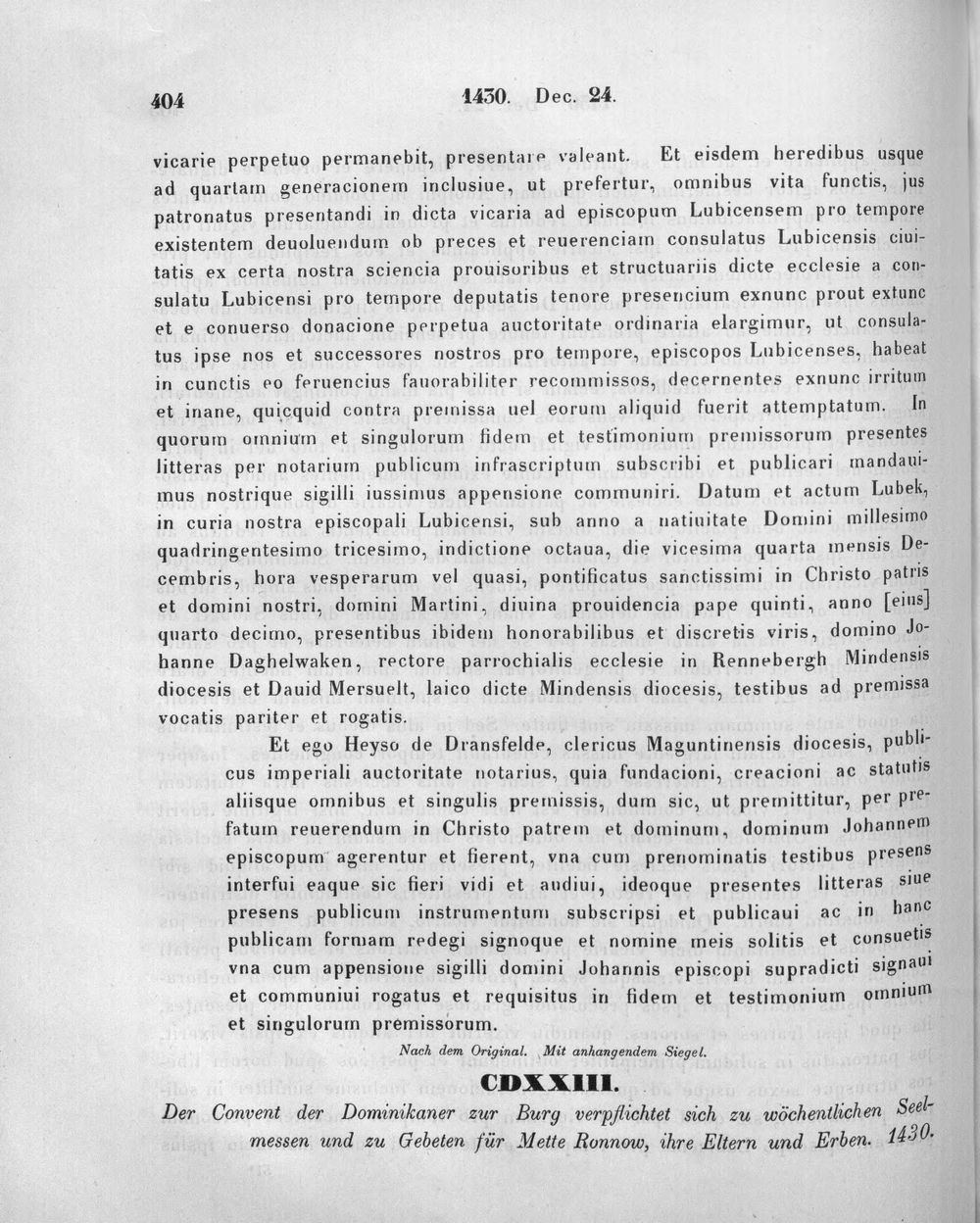 404 1430. Dec. 24.

vicarie perpetuo permanebit, presentare valeant. Et eisdem heredibus usque ad quartam generacionem inclusiue, ut prefertur, omnibus vita functis, jus patronatus presentandi in dicta vicaria ad episcopum Lubicensem pro tempore existentem deuoluendum ob preces et reuerenciam consulatus Lubicensis ciuitatis ex certa nostra sciencia prouisoribus et structuariis dicte ecclesie a consulatu Lubicensi pro tempore deputatis tenore presencium exnunc prout extunc et e conuerso donacione perpetua auctoritate ordinaria elargimur, ut consulatus ipse nos et successores nostros pro tempore, episcopos Lubicenses, habeat in cunctis eo feruencius fauorabiliter recommissos, decernentes exnunc irritum et inane, quicquid contra premissa uel eorum aliquid fuerit attemptatum. In quorum omnium et singulorum fidem et testimonium premissorum presentes litteras per notarium publicum infrascriptum subscribi et publicari mandauimus nostrique sigilli iussimus appensione communiri. Datum et actum Lubek, in curia nostra episcopali Lubicensi, sub anno a natiuitate Domini millesimo quadringentesimo tricesimo, indictione octaua, die vicesima quarta mensis Decembris, hora vesperarum vel quasi, pontificatus sanctissimi in Christo patris et domini nostri, domini Martini, diuina prouidencia pape quinti, anno [eius] quarto decimo, presentibus ibidem honorabilibus et discretis viris, domino Johanne Daghelwaken, rectore parrochialis ecclesie in Rennebergh Mindensis diocesis et Dauid Mersuelt, laico dicte Mindensis diocesis, testibus ad premissa vocatis pariter et rogatis.

Et ego Heyso de Dransfelde, clericus Maguntinensis diocesis, publicus imperiali auctoritate notarius, quia fundacioni, creacioni ac statutis aliisque omnibus et singulis premissis, dum sic, ut premittitur, per prefatum reuerendum in Christo patrem et dominum, dominum Johannem episcopum agerentur et fierent, vna cum prenominatis testibus presens interfui eaque sic fieri vidi et audiui, ideoque presentes litteras siue presens publicum instrumentum subscripsi et publicaui ac in hanc publicam formam redegi signoque et nomine meis solitis et consuetis vna cum appensione sigilli domini Johannis episcopi supradicti signaui et communiui rogatus et requisitus in fidem et testimonium omnium et singulorum premissorum.

Nach dem Original. Mit anhangendem Siegel.

CDXXIII.

Der Convent der Dominikaner zur Burg verpflichtet sich zu wöchentlichen Seelmessen und zu Gebeten für Mette Ronnow, ihre Eltern und Erben. 1430.